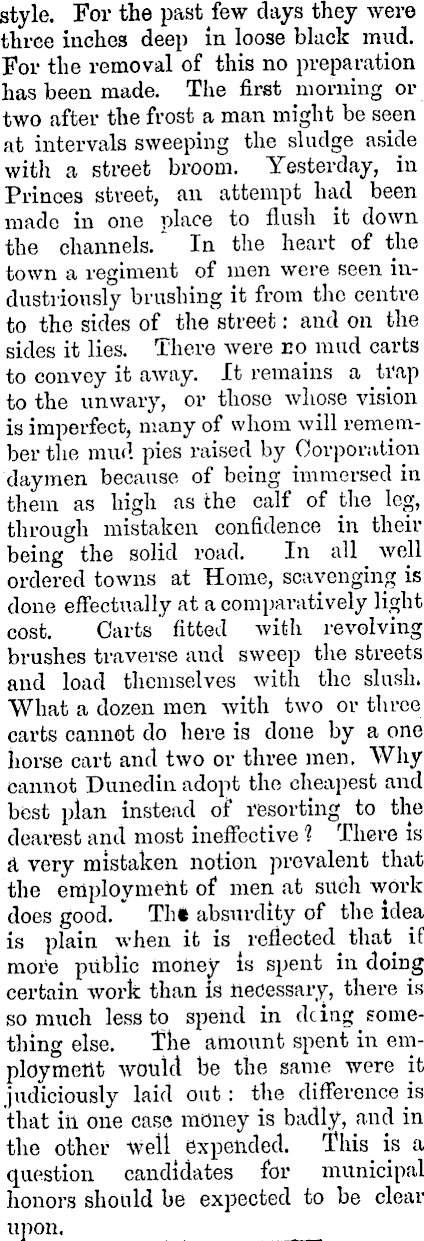 style. For the past few days they were three inches deep in loose black mud. For the removal of this no preparation has been made. The first morning or two after the frost a man might be seen at intervals sweeping the sludge aside with a street broom. Yesterday, in Princes street, an attempt had been made in one place to flush it down the channels. In the heart of the town a regiment of men were seen industriously brushing it from the centre to the sides of the street: and on the sides it lies. There were no mud carts to convey it away. It remains a trap to the unwary, or those whose vision is imperfect, many of whom will remember the mud pies raised by Corporation daymen because of being immersed in them as high as the calf of the leg, through mistaken confidence in their being the solid road. In all well ordered towns at Home, scavenging is done effectually at a comparatively light cost. Carts fitted with revolving brushes traverse and sweep the streets and load themselves with the slush. What a dozen men with two or three carts cannot do here is done by a one horse cart and two or three men. Why cannot Dunedin adopt the cheapest and best plan instead of resorting to the dearest and most ineffective? There is a very mistaken notion prevalent that the employment of men at such work does good. The absurdity of the idea is plain when it is reflected that if more public money is spent in doing certain work than is necessary, there is so much less to spend in doing something else. The amount spent in employment would be the same were it judiciously laid out: the difference is that in one case money is badly, and in the other well expended. This is a question candidates for municipal honors should be expected to be clear upon.